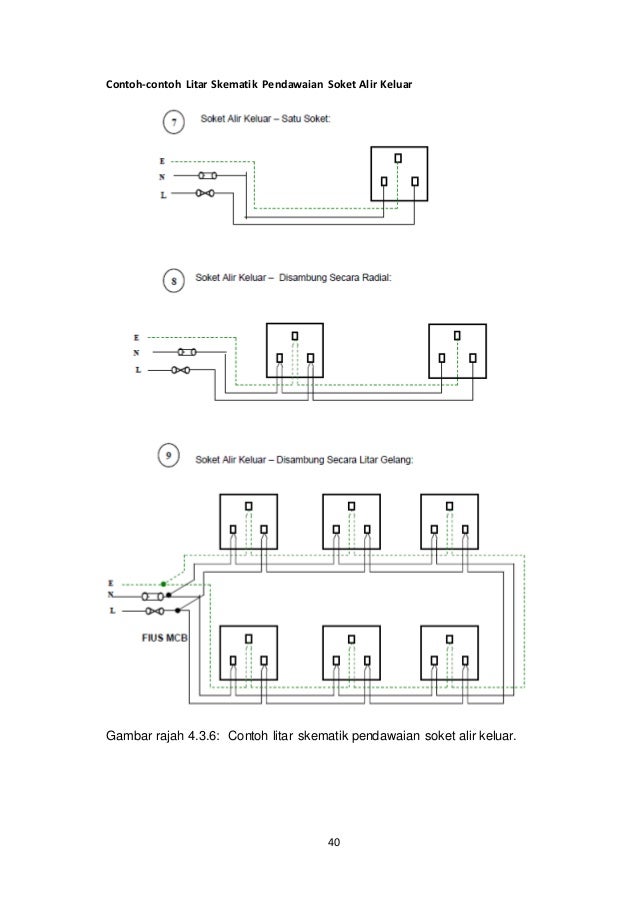 Contoh-contoh Litar Skematik Pendawaian Soket Alir Keluar

7 Soket Alir Keluar – Satu Soket:

E
N
L

8 Soket Alir Keluar – Disambung Secara Radial:

E
N
L

9 Soket Alir Keluar – Disambung Secara Litar Gelang:

E
N
L

FIUS MCB

Gambar rajah 4.3.6: Contoh litar skematik pendawaian soket alir keluar.

40